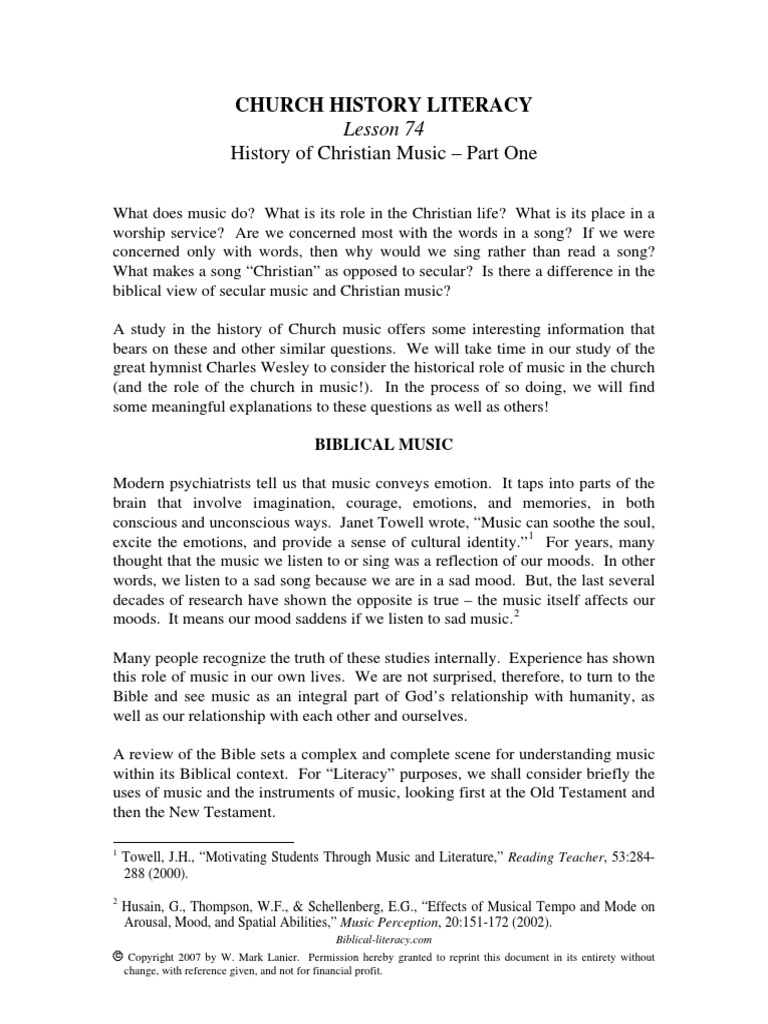 CHURCH HISTORY LITERACY
Lesson 74
History of Christian Music – Part One

What does music do? What is its role in the Christian life? What is its place in a worship service? Are we concerned most with the words in a song? If we were concerned only with words, then why would we sing rather than read a song? What makes a song "Christian" as opposed to secular? Is there a difference in the biblical view of secular music and Christian music?

A study in the history of Church music offers some interesting information that bears on these and other similar questions. We will take time in our study of the great hymnist Charles Wesley to consider the historical role of music in the church (and the role of the church in music!). In the process of so doing, we will find some meaningful explanations to these questions as well as others!

BIBLICAL MUSIC

Modern psychiatrists tell us that music conveys emotion. It taps into parts of the brain that involve imagination, courage, emotions, and memories, in both conscious and unconscious ways. Janet Towell wrote, "Music can soothe the soul, excite the emotions, and provide a sense of cultural identity."$^1$ For years, many thought that the music we listen to or sing was a reflection of our moods. In other words, we listen to a sad song because we are in a sad mood. But, the last several decades of research have shown the opposite is true – the music itself affects our moods. It means our mood saddens if we listen to sad music.$^2$

Many people recognize the truth of these studies internally. Experience has shown this role of music in our own lives. We are not surprised, therefore, to turn to the Bible and see music as an integral part of God's relationship with humanity, as well as our relationship with each other and ourselves.

A review of the Bible sets a complex and complete scene for understanding music within its Biblical context. For "Literacy" purposes, we shall consider briefly the uses of music and the instruments of music, looking first at the Old Testament and then the New Testament.

$^1$ Towell, J.H., "Motivating Students Through Music and Literature," Reading Teacher, 53:284-288 (2000).

$^2$ Husain, G., Thompson, W.F., & Schellenberg, E.G., "Effects of Musical Tempo and Mode on Arousal, Mood, and Spatial Abilities," Music Perception, 20:151-172 (2002).

Biblical-literacy.com

© Copyright 2007 by W. Mark Lanier. Permission hereby granted to reprint this document in its entirety without change, with reference given, and not for financial profit.